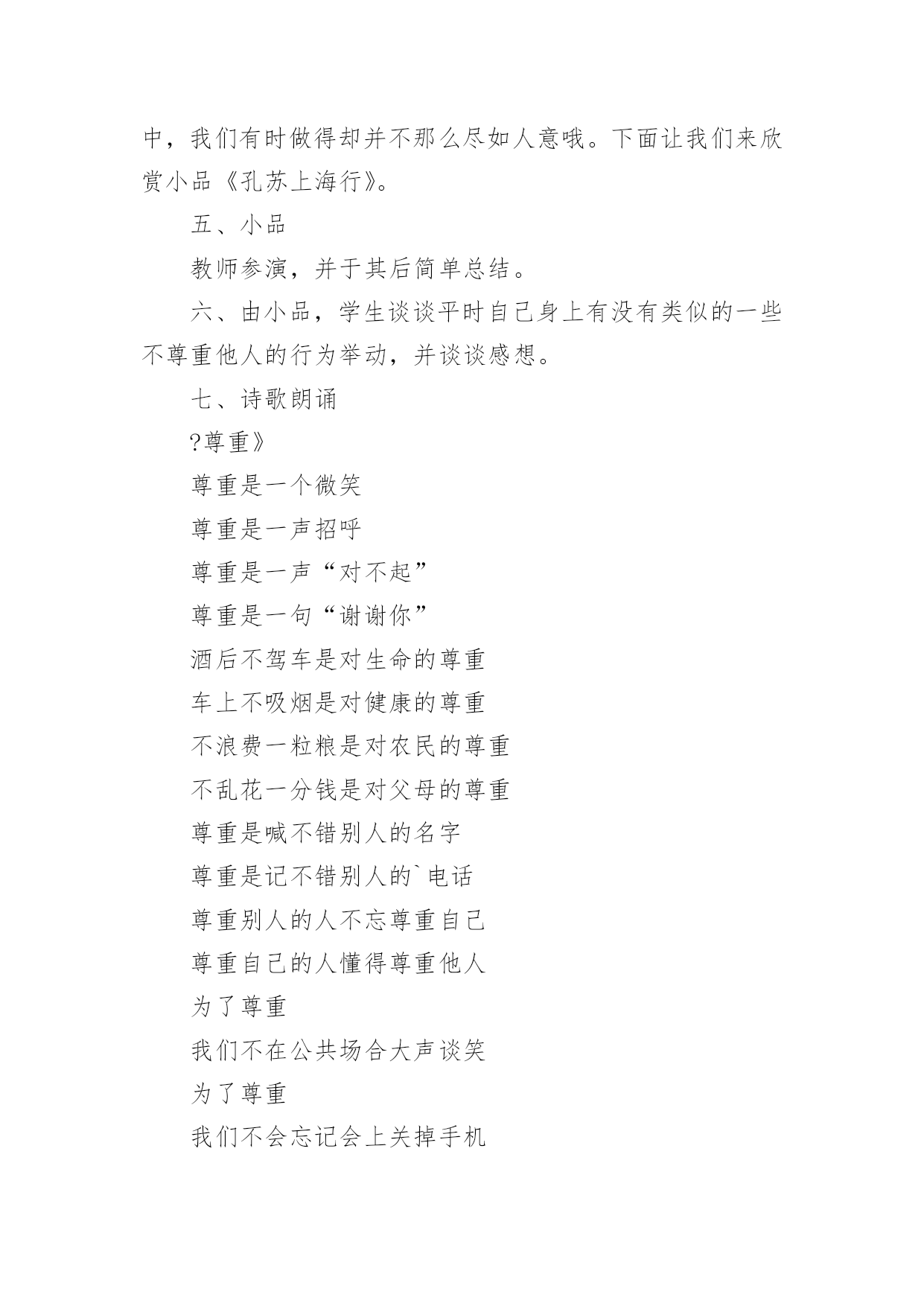 中，我们有时做得却并不那么尽如人意哦。下面让我们来欣赏小品《孔苏上海行》。

五、小品

教师参演，并于其后简单总结。

六、由小品，学生谈谈平时自己身上有没有类似的一些不尊重他人的行为举动，并谈谈感想。

七、诗歌朗诵

?尊重》

尊重是一个微笑

尊重是一声招呼

尊重是一声“对不起”

尊重是一句“谢谢你”

酒后不驾车是对生命的尊重

车上不吸烟是对健康的尊重

不浪费一粒粮是对农民的尊重

不乱花一分钱是对父母的尊重

尊重是喊不错别人的名字

尊重是记不错别人的`电话

尊重别人的人不忘尊重自己

尊重自己的人懂得尊重他人

为了尊重

我们不在公共场合大声谈笑

为了尊重

我们不会忘记会上关掉手机